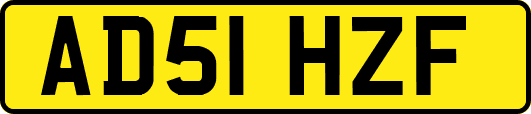 AD51 HZF